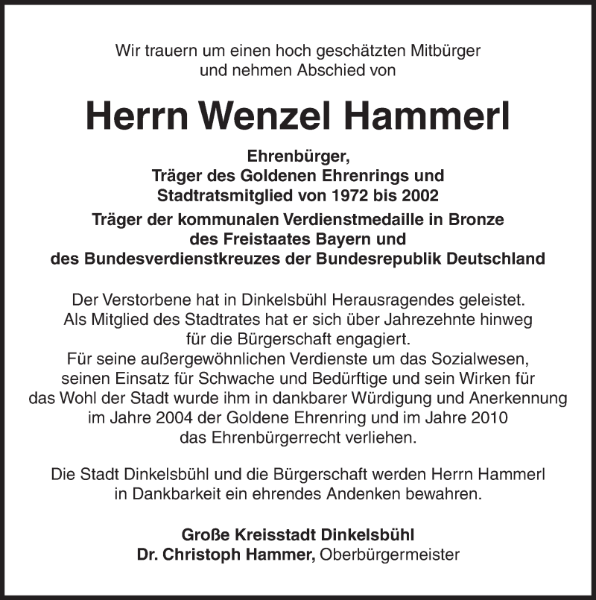 Wir trauern um einen hoch geschätzten Mitbürger
und nehmen Abschied von

Herrn Wenzel Hammerl

Ehrenbürger,
Träger des Goldenen Ehrenrings und
Stadtratsmitglied von 1972 bis 2002
Träger der kommunalen Verdienstmedaille in Bronze
des Freistaates Bayern und
des Bundesverdienstkreuzes der Bundesrepublik Deutschland

Der Verstorbene hat in Dinkelsbühl Herausragendes geleistet.
Als Mitglied des Stadtrates hat er sich über Jahrezehnte hinweg
für die Bürgerschaft engagiert.
Für seine außergewöhnlichen Verdienste um das Sozialwesen,
seinen Einsatz für Schwache und Bedürftige und sein Wirken für
das Wohl der Stadt wurde ihm in dankbarer Würdigung und Anerkennung
im Jahre 2004 der Goldene Ehrenring und im Jahre 2010
das Ehrenbürgerrecht verliehen.

Die Stadt Dinkelsbühl und die Bürgerschaft werden Herrn Hammerl
in Dankbarkeit ein ehrendes Andenken bewahren.

Große Kreisstadt Dinkelsbühl
Dr. Christoph Hammer, Oberbürgermeister